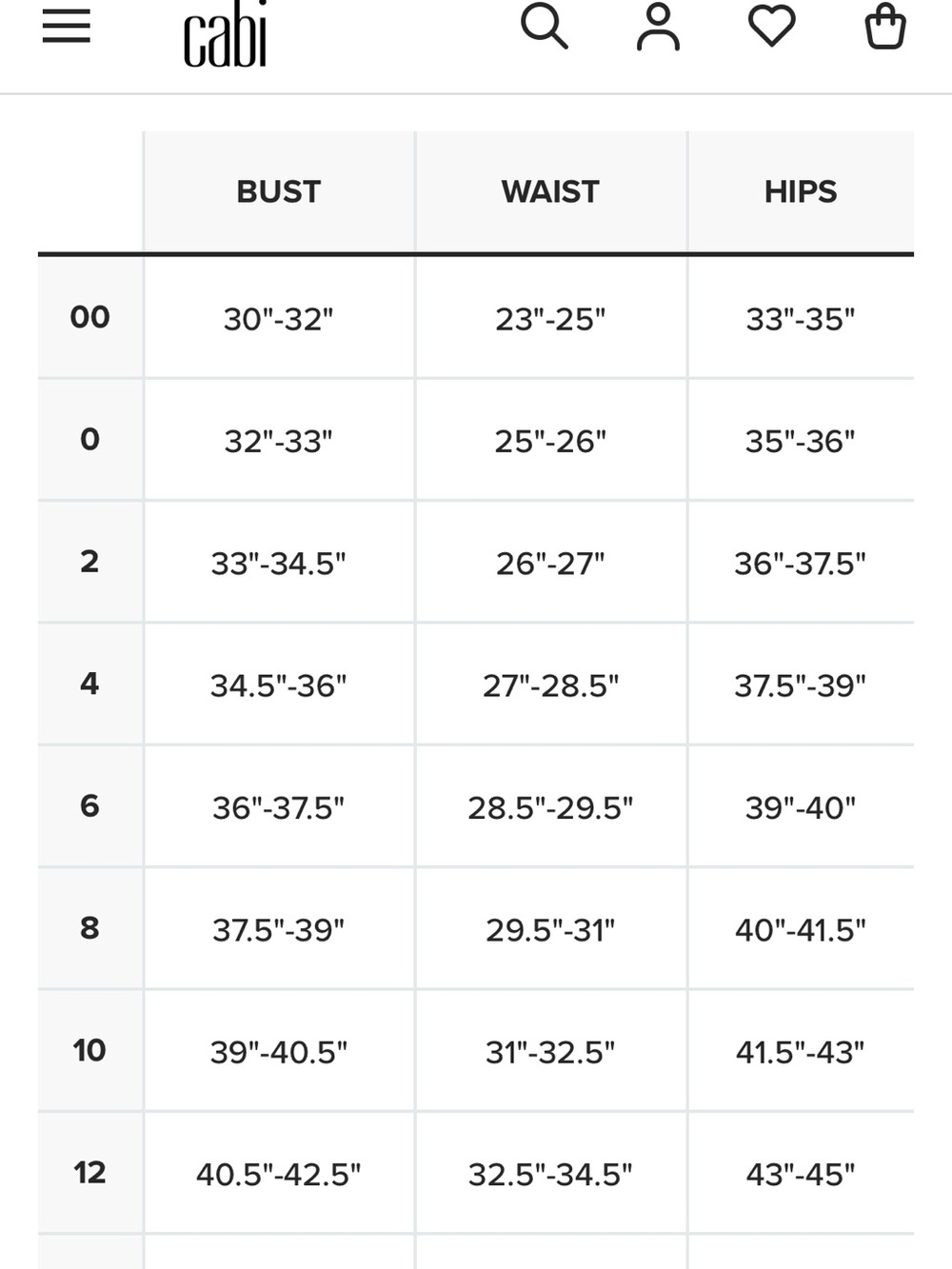 cabi

| | BUST | WAIST | HIPS |
|---|---|---|---|
| 00 | 30"-32" | 23"-25" | 33"-35" |
| 0 | 32"-33" | 25"-26" | 35"-36" |
| 2 | 33"-34.5" | 26"-27" | 36"-37.5" |
| 4 | 34.5"-36" | 27"-28.5" | 37.5"-39" |
| 6 | 36"-37.5" | 28.5"-29.5" | 39"-40" |
| 8 | 37.5"-39" | 29.5"-31" | 40"-41.5" |
| 10 | 39"-40.5" | 31"-32.5" | 41.5"-43" |
| 12 | 40.5"-42.5" | 32.5"-34.5" | 43"-45" |